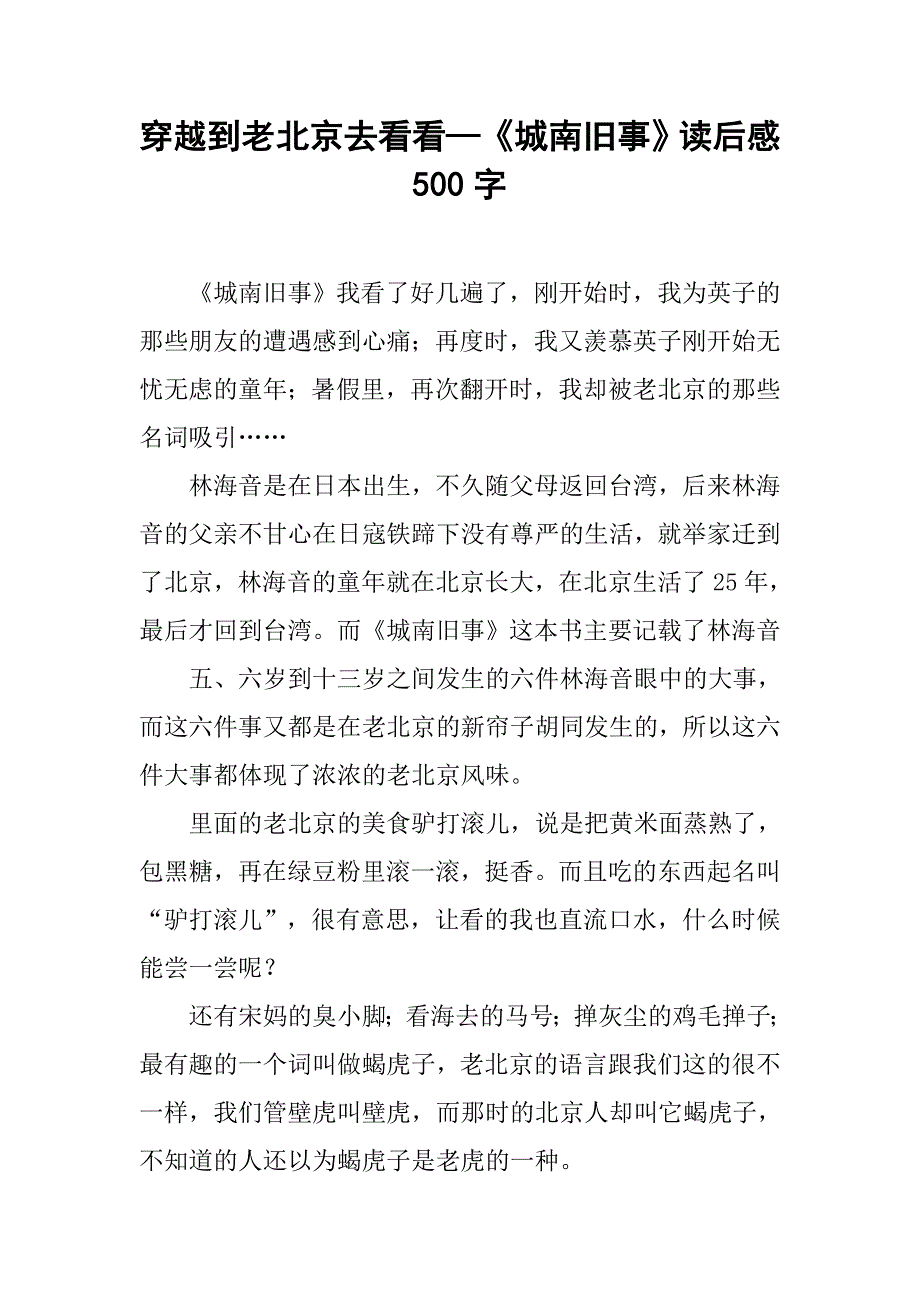 穿越到老北京去看看—《城南旧事》读后感 500 字

《城南旧事》我看了好几遍了，刚开始时，我为英子的那些朋友的遭遇感到心痛；再度时，我又羡慕英子刚开始无忧无虑的童年；暑假里，再次翻开时，我却被老北京的那些名词吸引……

林海音是在日本出生，不久随父母返回台湾，后来林海音的父亲不甘心在日寇铁蹄下没有尊严的生活，就举家迁到了北京，林海音的童年就在北京长大，在北京生活了 25 年，最后才回到台湾。而《城南旧事》这本书主要记载了林海音

五、六岁到十三岁之间发生的六件林海音眼中的大事，而这六件事又都是在老北京的新帘子胡同发生的，所以这六件大事都体现了浓浓的老北京风味。

里面的老北京的美食驴打滚儿，说是把黄米面蒸熟了，包黑糖，再在绿豆粉里滚一滚，挺香。而且吃的东西起名叫“驴打滚儿”，很有意思，让看的我也直流口水，什么时候能尝一尝呢？

还有宋妈的臭小脚；看海去的马号；掸灰尘的鸡毛掸子；最有趣的一个词叫做蝎虎子，老北京的语言跟我们这的很不一样，我们管壁虎叫壁虎，而那时的北京人却叫它蝎虎子，不知道的人还以为蝎虎子是老虎的一种。